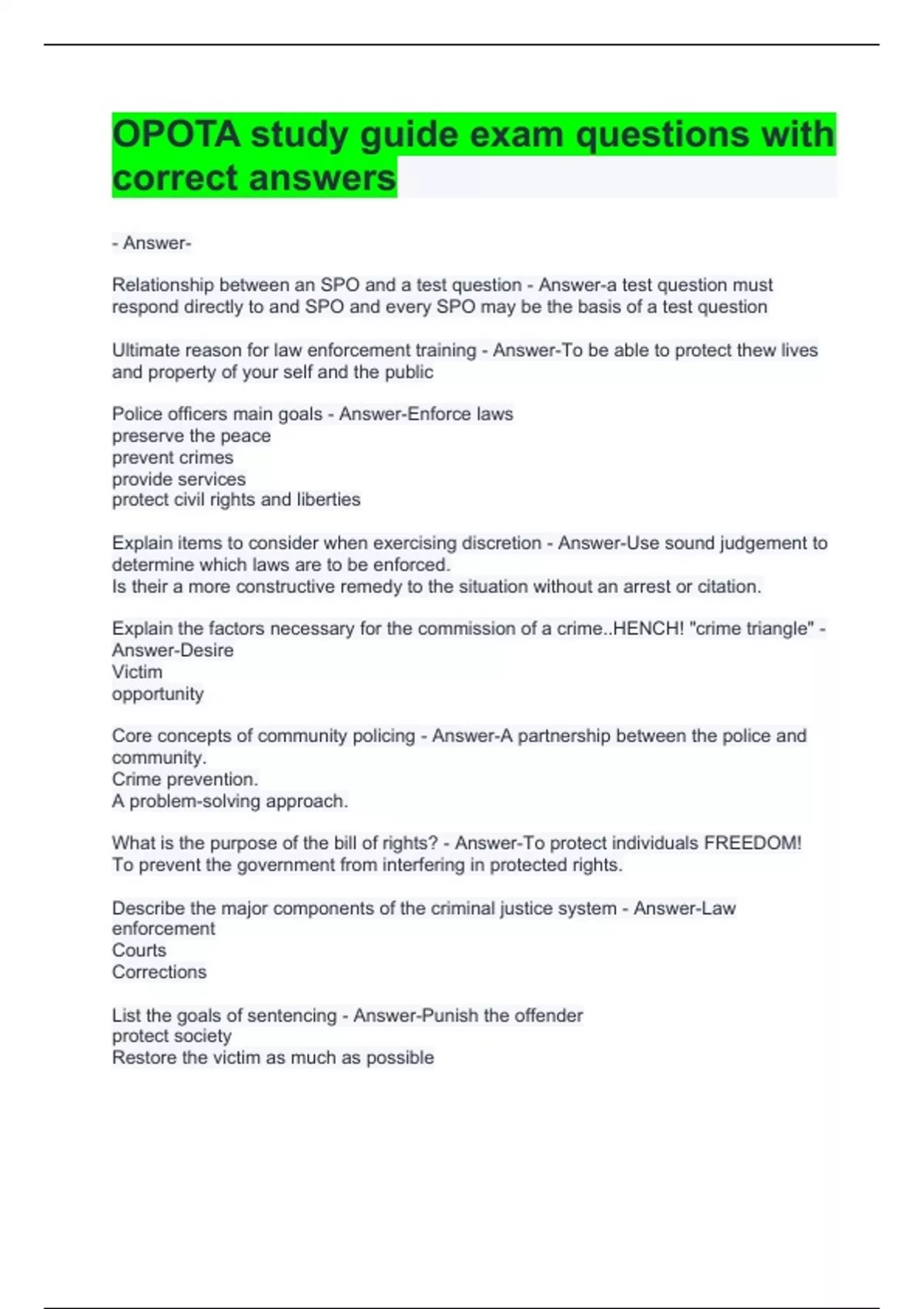 OPOTA study guide exam questions with correct answers

- Answer-

Relationship between an SPO and a test question - Answer-a test question must respond directly to and SPO and every SPO may be the basis of a test question

Ultimate reason for law enforcement training - Answer-To be able to protect thew lives and property of your self and the public

Police officers main goals - Answer-Enforce laws
preserve the peace
prevent crimes
provide services
protect civil rights and liberties

Explain items to consider when exercising discretion - Answer-Use sound judgement to determine which laws are to be enforced.
Is their a more constructive remedy to the situation without an arrest or citation.

Explain the factors necessary for the commission of a crime..HENCH! "crime triangle" - Answer-Desire
Victim
opportunity

Core concepts of community policing - Answer-A partnership between the police and community.
Crime prevention.
A problem-solving approach.

What is the purpose of the bill of rights? - Answer-To protect individuals FREEDOM!
To prevent the government from interfering in protected rights.

Describe the major components of the criminal justice system - Answer-Law enforcement
Courts
Corrections

List the goals of sentencing - Answer-Punish the offender
protect society
Restore the victim as much as possible